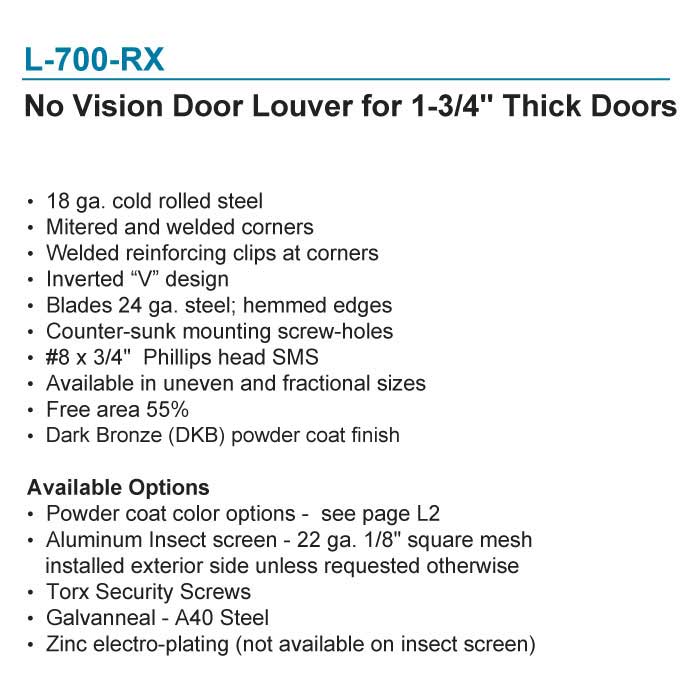 L-700-RX

No Vision Door Louver for 1-3/4" Thick Doors

• 18 ga. cold rolled steel
• Mitered and welded corners
• Welded reinforcing clips at corners
• Inverted “V” design
• Blades 24 ga. steel; hemmed edges
• Counter-sunk mounting screw-holes
• #8 x 3/4" Phillips head SMS
• Available in uneven and fractional sizes
• Free area 55%
• Dark Bronze (DKB) powder coat finish

Available Options
• Powder coat color options - see page L2
• Aluminum Insect screen - 22 ga. 1/8" square mesh installed exterior side unless requested otherwise
• Torx Security Screws
• Galvanneal - A40 Steel
• Zinc electro-plating (not available on insect screen)